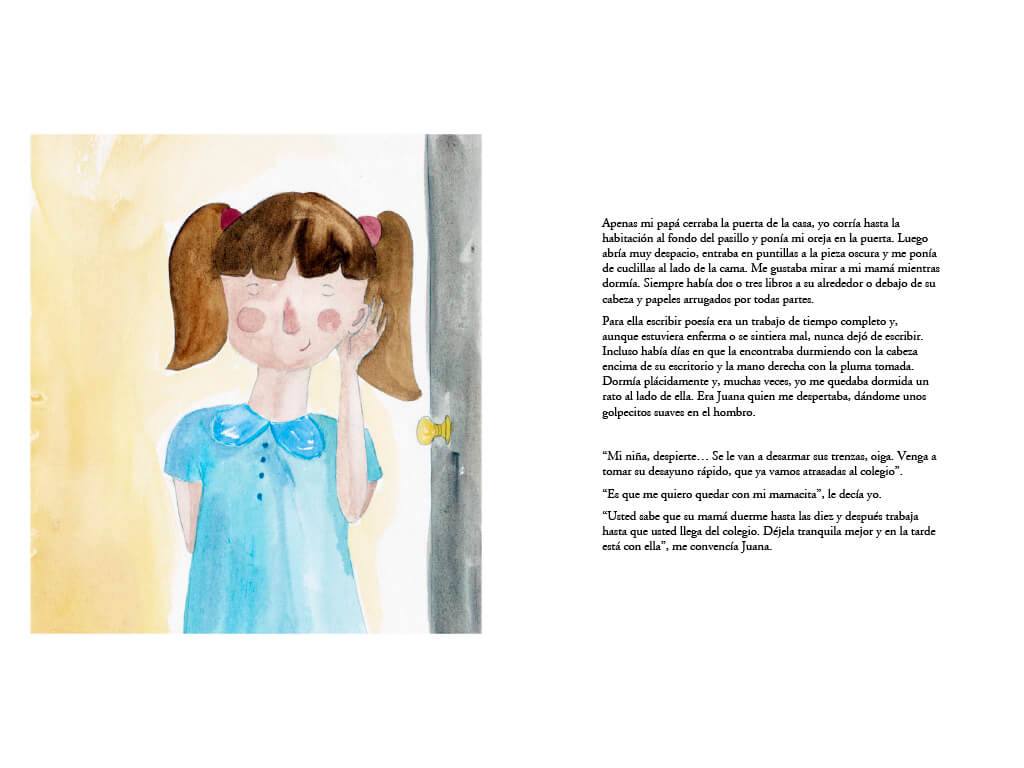 Apenas mi papá cerraba la puerta de la casa, yo corría hasta la habitación al fondo del pasillo y ponía mi oreja en la puerta. Luego abría muy despacio, entraba en puntillas a la pieza oscura y me ponía de cuclillas al lado de la cama. Me gustaba mirar a mi mamá mientras dormía. Siempre había dos o tres libros a su alrededor o debajo de su cabeza y papeles arrugados por todas partes.

Para ella escribir poesía era un trabajo de tiempo completo y, aunque estuviera enferma o se sintiera mal, nunca dejó de escribir. Incluso había días en que la encontraba durmiendo con la cabeza encima de su escritorio y la mano derecha con la pluma tomada. Dormía plácidamente y, muchas veces, yo me quedaba dormida un rato al lado de ella. Era Juana quien me despertaba, dándome unos golpecitos suaves en el hombro.

"Mi niña, despierte… Se le van a desarmar sus trenzas, oiga. Venga a tomar su desayuno rápido, que ya vamos atrasadas al colegio".

"Es que me quiero quedar con mi mamacita", le decía yo.

"Usted sabe que su mamá duerme hasta las diez y después trabaja hasta que usted llega del colegio. Déjela tranquila mejor y en la tarde está con ella", me convencía Juana.